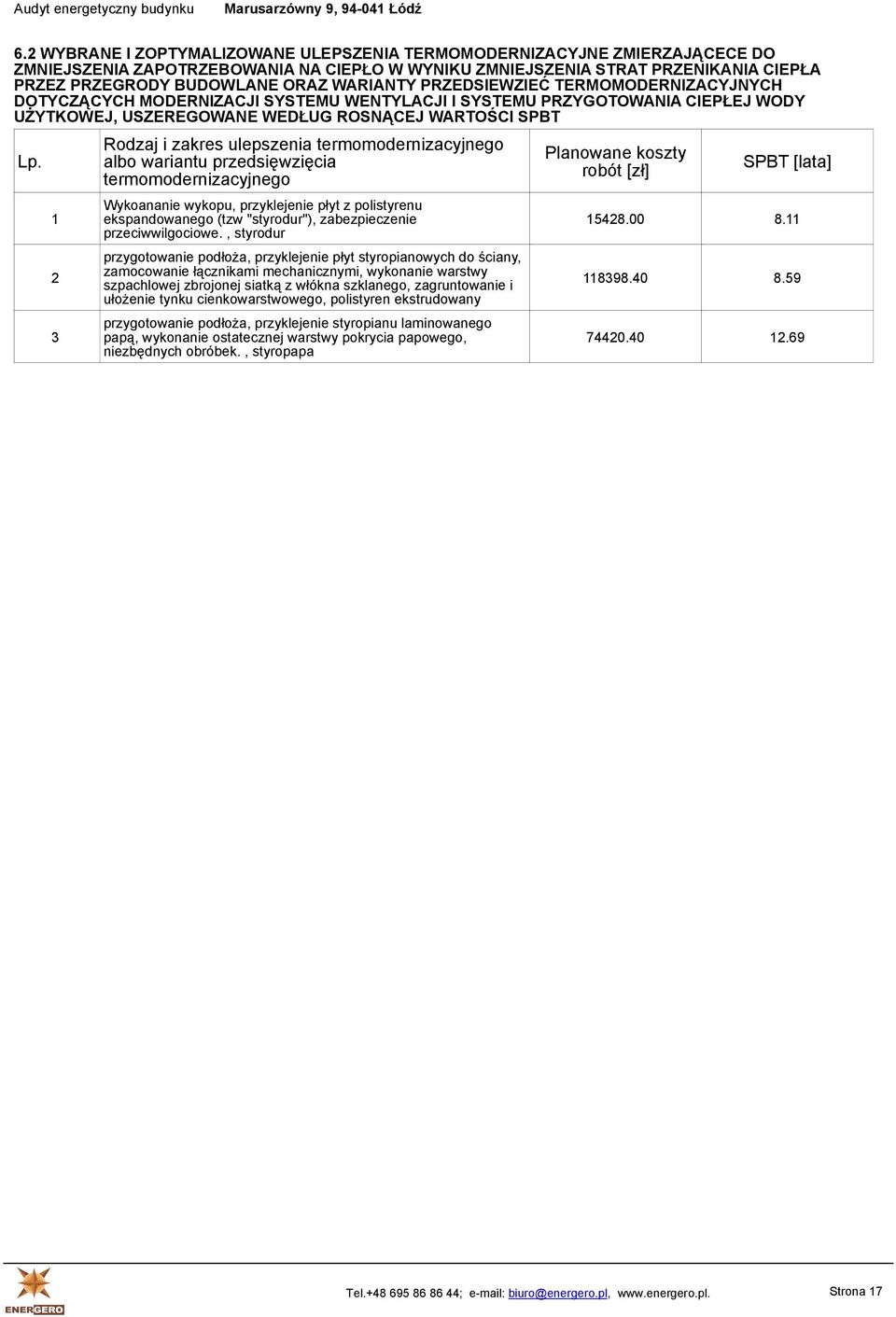 Audyt energetyczny budynku Marusarzówny 9, 94-041 Łódź

6.2 WYBRANE I ZOPTYMALIZOWANE ULEPSZENIA TERMOMODERNIZACYJNE ZMIERZAJĄCECE DO ZMNIEJSZENIA ZAPOTRZEBOWANIA NA CIEPŁO W WYNIKU ZMNIEJSZENIA STRAT PRZENIKANIA CIEPŁA PRZEZ PRZEGRODY BUDOWLANE ORAZ WARIANTY PRZEDSIEWZIEĆ TERMOMODERNIZACYJNYCH DOTYCZĄCYCH MODERNIZACJI SYSTEMU WENTYLACJI I SYSTEMU PRZYGOTOWANIA CIEPŁEJ WODY UŻYTKOWEJ, USZEREGOWANE WEDŁUG ROSNĄCEJ WARTOŚCI SPBT

| Lp. | Rodzaj i zakres ulepszenia termomodernizacyjnego albo wariantu przedsięwzięcia termomodernizacyjnego | Planowane koszty robót [zł] | SPBT [lata] |
|---|---|---|---|
| 1 | Wykoananie wykopu, przyklejenie płyt z polistyrenu ekspandowanego (tzw "styrodur"), zabezpieczenie przeciwwilgociowe. , styrodur | 15428.00 | 8.11 |
| 2 | przygotowanie podłoża, przyklejenie płyt styropianowych do ściany, zamocowanie łącznikami mechanicznymi, wykonanie warstwy szpachlowej zbrojonej siatką z włókna szklanego, zagruntowanie i ułożenie tynku cienkowarstwowego, polistyren ekstrudowany | 118398.40 | 8.59 |
| 3 | przygotowanie podłoża, przyklejenie styropianu laminowanego papą, wykonanie ostatecznej warstwy pokrycia papowego, niezbędnych obróbek. , styropapa | 74420.40 | 12.69 |

ENERGERO

Tel.+48 695 86 86 44; e-mail: biuro@energero.pl, www.energero.pl. Strona 17